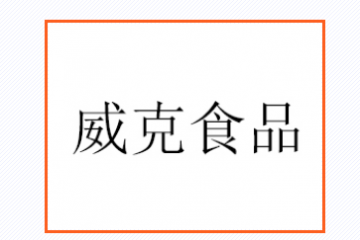 威克食品